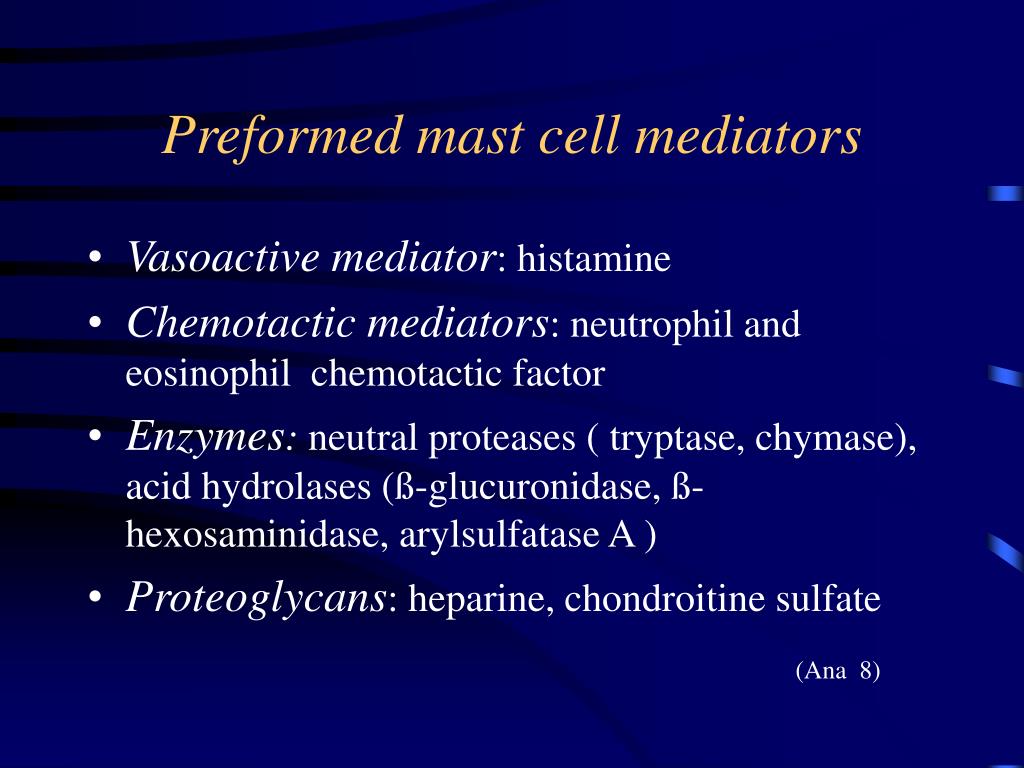 Preformed mast cell mediators

• Vasoactive mediator: histamine
• Chemotactic mediators: neutrophil and eosinophil chemotactic factor
• Enzymes: neutral proteases ( tryptase, chymase), acid hydrolases (ß-glucuronidase, ß-hexosaminidase, arylsulfatase A )
• Proteoglycans: heparine, chondroitine sulfate

(Ana 8)